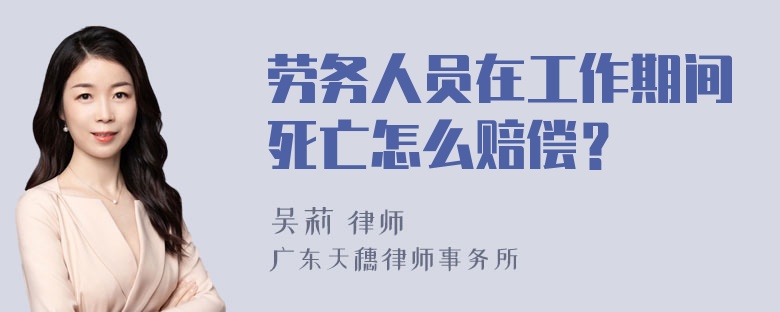 劳务人员在工作期间死亡怎么赔偿？

吴莉 律师
广东天穗律师事务所